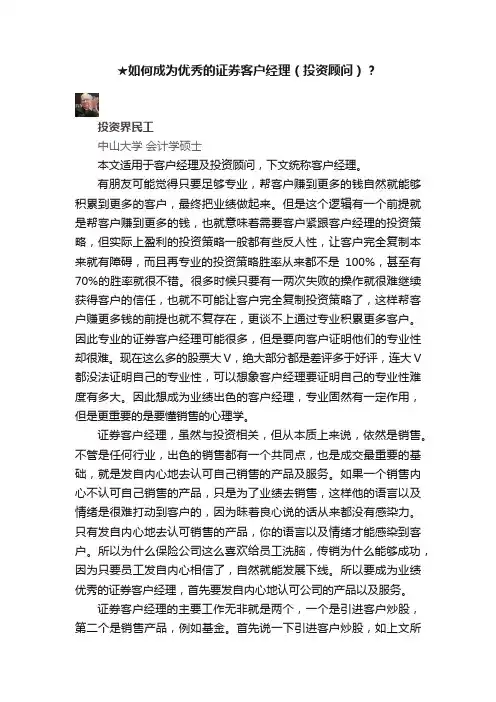 ★如何成为优秀的证券客户经理（投资顾问）？

投资界民工
中山大学 会计学硕士

本文适用于客户经理及投资顾问，下文统称客户经理。

有朋友可能觉得只要足够专业，帮客户赚到更多的钱自然就能够积累到更多的客户，最终把业绩做起来。但是这个逻辑有一个前提就是帮客户赚到更多的钱，也就意味着需要客户紧跟客户经理的投资策略，但实际上盈利的投资策略一般都有些反人性，让客户完全复制本来就有障碍，而且再专业的投资策略胜率从来都不是 100%，甚至有70%的胜率就很不错。很多时候只要有一两次失败的操作就很难继续获得客户的信任，也就不可能让客户完全复制投资策略了，这样帮客户赚更多钱的前提也就不复存在，更谈不上通过专业积累更多客户。因此专业的证券客户经理可能很多，但是要向客户证明他们的专业性却很难。现在这么多的股票大V，绝大部分都是差评多于好评，连大V都没法证明自己的专业性，可以想象客户经理要证明自己的专业性难度有多大。因此想成为业绩出色的客户经理，专业固然有一定作用，但是更重要的是要懂销售的心理学。

证券客户经理，虽然与投资相关，但从本质上来说，依然是销售。不管是任何行业，出色的销售都有一个共同点，也是成交最重要的基础，就是发自内心地去认可自己销售的产品及服务。如果一个销售内心不认可自己销售的产品，只是为了业绩去销售，这样他的语言以及情绪是很难打动到客户的，因为昧着良心说的话从来都没有感染力。只有发自内心地去认可销售的产品，你的语言以及情绪才能感染到客户。所以为什么保险公司这么喜欢给员工洗脑，传销为什么能够成功，因为只要员工发自内心相信了，自然就能发展下线。所以要成为业绩优秀的证券客户经理，首先要发自内心地认可公司的产品以及服务。

证券客户经理的主要工作无非就是两个，一个是引进客户炒股，第二个是销售产品，例如基金。首先说一下引进客户炒股，如上文所